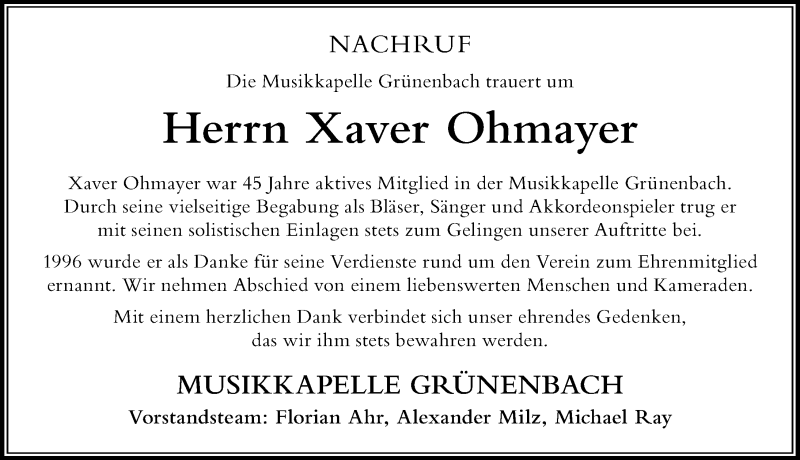 NACHRUF

Die Musikkapelle Grünenbach trauert um

Herrn Xaver Ohmayer

Xaver Ohmayer war 45 Jahre aktives Mitglied in der Musikkapelle Grünenbach. Durch seine vielseitige Begabung als Bläser, Sänger und Akkordeonspieler trug er mit seinen solistischen Einlagen stets zum Gelingen unserer Auftritte bei.

1996 wurde er als Danke für seine Verdienste rund um den Verein zum Ehrenmitglied ernannt. Wir nehmen Abschied von einem liebenswerten Menschen und Kameraden.

Mit einem herzlichen Dank verbindet sich unser ehrendes Gedenken, das wir ihm stets bewahren werden.

MUSIKKAPELLE GRÜNENBACH

Vorstandsteam: Florian Ahr, Alexander Milz, Michael Ray